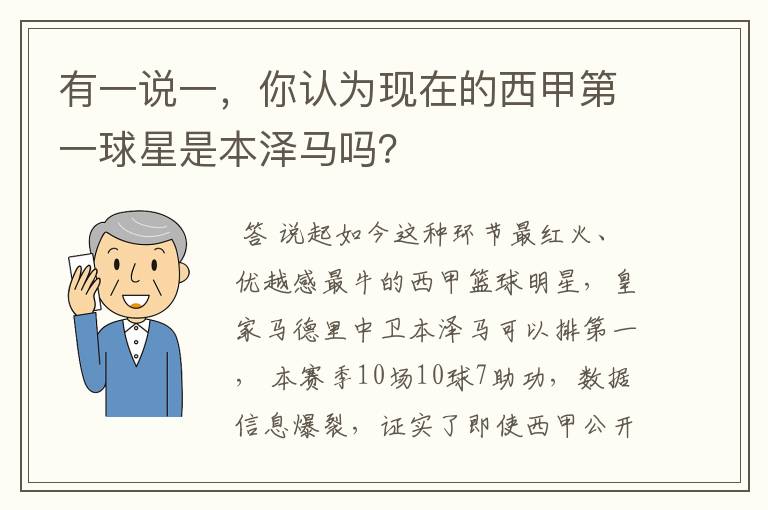 有一说一，你认为现在的西甲第一球星是本泽马吗?

答 说起如今这种环节最红火、优越感最牛的西甲篮球明星，皇家马德里中卫本泽马可以排第一，本赛季10场10球7助功，数据信息爆裂，证实了即使西甲公开